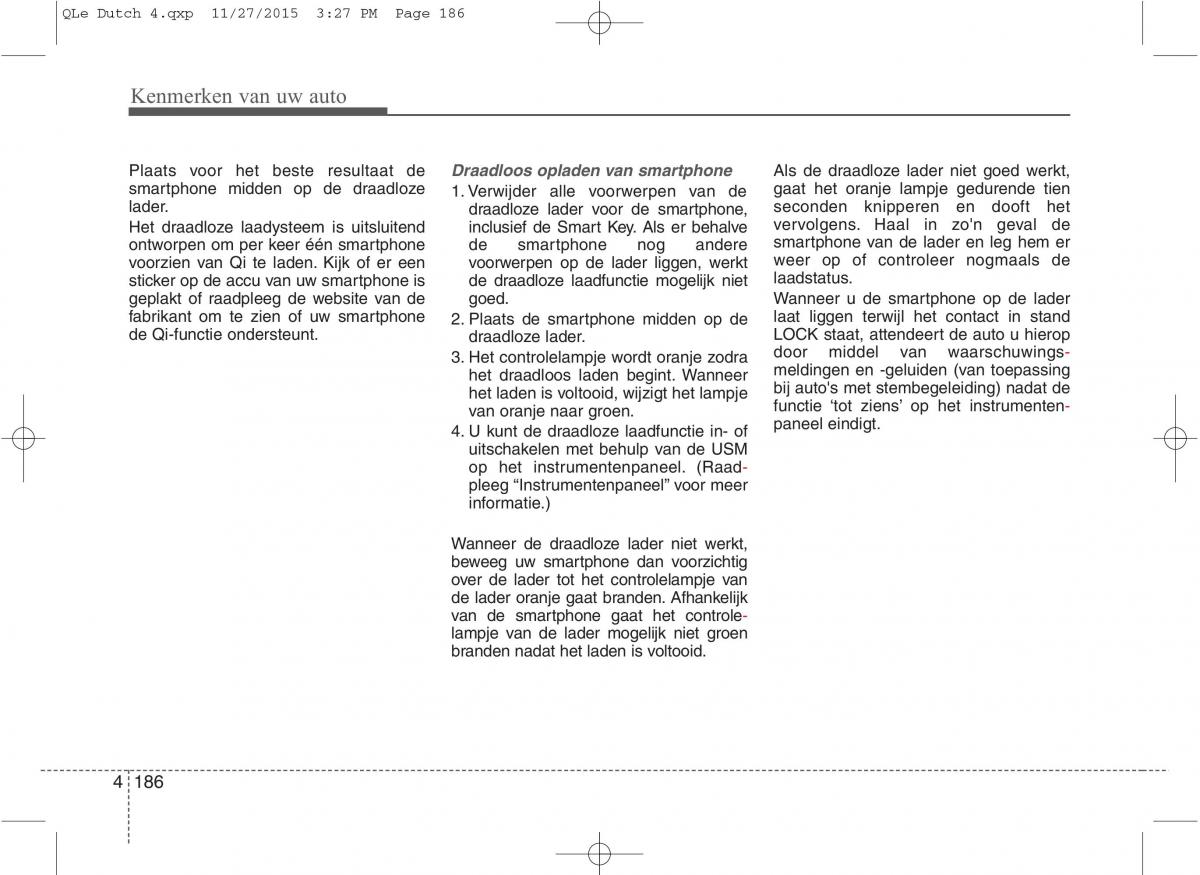 QLe Dutch 4.qxp 11/27/2015 3:27 PM Page 186

Kenmerken van uw auto

Plaats voor het beste resultaat de smartphone midden op de draadloze lader.

Het draadloze laadysteem is uitsluitend ontworpen om per keer één smartphone voorzien van Qi te laden. Kijk of er een sticker op de accu van uw smartphone is geplakt of raadpleeg de website van de fabrikant om te zien of uw smartphone de Qi-functie ondersteunt.

Draadloos opladen van smartphone

1. Verwijder alle voorwerpen van de draadloze lader voor de smartphone, inclusief de Smart Key. Als er behalve de smartphone nog andere voorwerpen op de lader liggen, werkt de draadloze laadfunctie mogelijk niet goed.

2. Plaats de smartphone midden op de draadloze lader.

3. Het controlelampje wordt oranje zodra het draadloos laden begint. Wanneer het laden is voltooid, wijzigt het lampje van oranje naar groen.

4. U kunt de draadloze laadfunctie in- of uitschakelen met behulp van de USM op het instrumentenpaneel. (Raadpleeg “Instrumentenpaneel” voor meer informatie.)

Wanneer de draadloze lader niet werkt, beweeg uw smartphone dan voorzichtig over de lader tot het controlelampje van de lader oranje gaat branden. Afhankelijk van de smartphone gaat het controlelampje van de lader mogelijk niet groen branden nadat het laden is voltooid.

Als de draadloze lader niet goed werkt, gaat het oranje lampje gedurende tien seconden knipperen en dooft het vervolgens. Haal in zo'n geval de smartphone van de lader en leg hem er weer op of controleer nogmaals de laadstatus.

Wanneer u de smartphone op de lader laat liggen terwijl het contact in stand LOCK staat, attendeert de auto u hierop door middel van waarschuwingsmeldingen en -geluiden (van toepassing bij auto's met stembegeleiding) nadat de functie ‘tot ziens’ op het instrumentenpaneel eindigt.

4 186